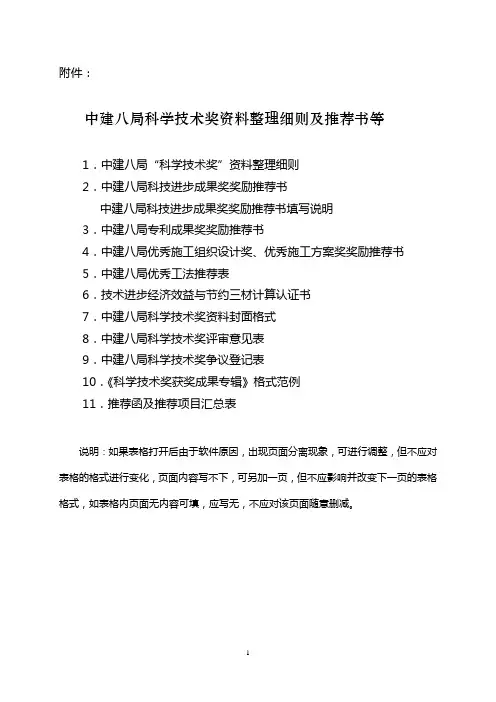 附件：

中建八局科学技术奖资料整理细则及推荐书等

1．中建八局“科学技术奖”资料整理细则

2．中建八局科技进步成果奖奖励推荐书

中建八局科技进步成果奖奖励推荐书填写说明

3．中建八局专利成果奖奖励推荐书

4．中建八局优秀施工组织设计奖、优秀施工方案奖奖励推荐书

5．中建八局优秀工法推荐表

6．技术进步经济效益与节约三材计算认证书

7．中建八局科学技术奖资料封面格式

8．中建八局科学技术奖评审意见表

9．中建八局科学技术奖争议登记表

10．《科学技术奖获奖成果专辑》格式范例

11．推荐函及推荐项目汇总表

说明：如果表格打开后由于软件原因，出现页面分离现象，可进行调整，但不应对表格的格式进行变化，页面内容写不下，可另加一页，但不应影响并改变下一页的表格格式，如表格内页面无内容可填，应写无，不应对该页面随意删减。

1